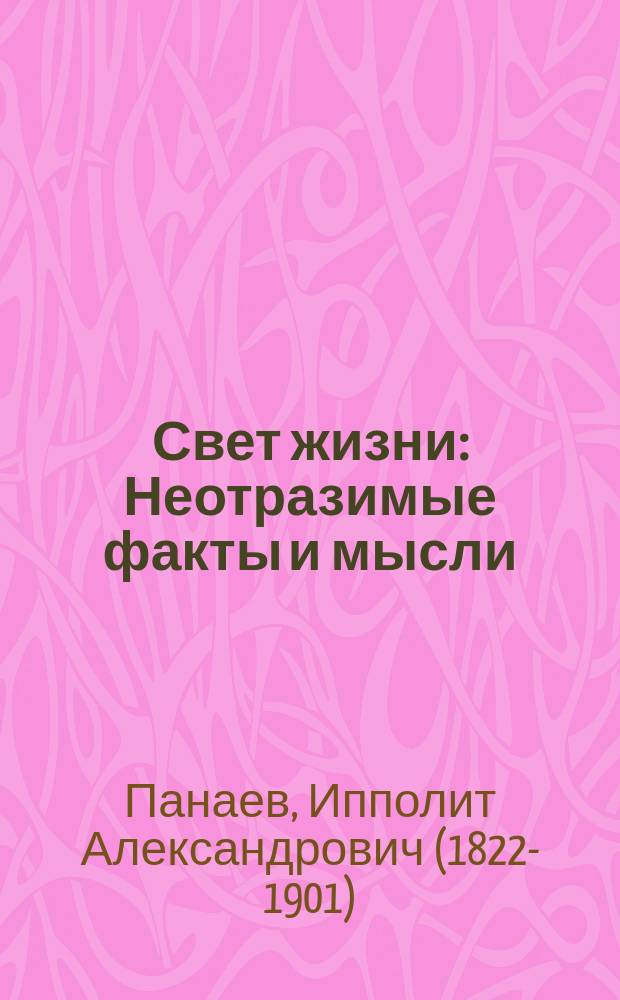 Свет жизни: Неотразимые факты и мысли

Панаев, Ипполит Александрович (1822-1901)